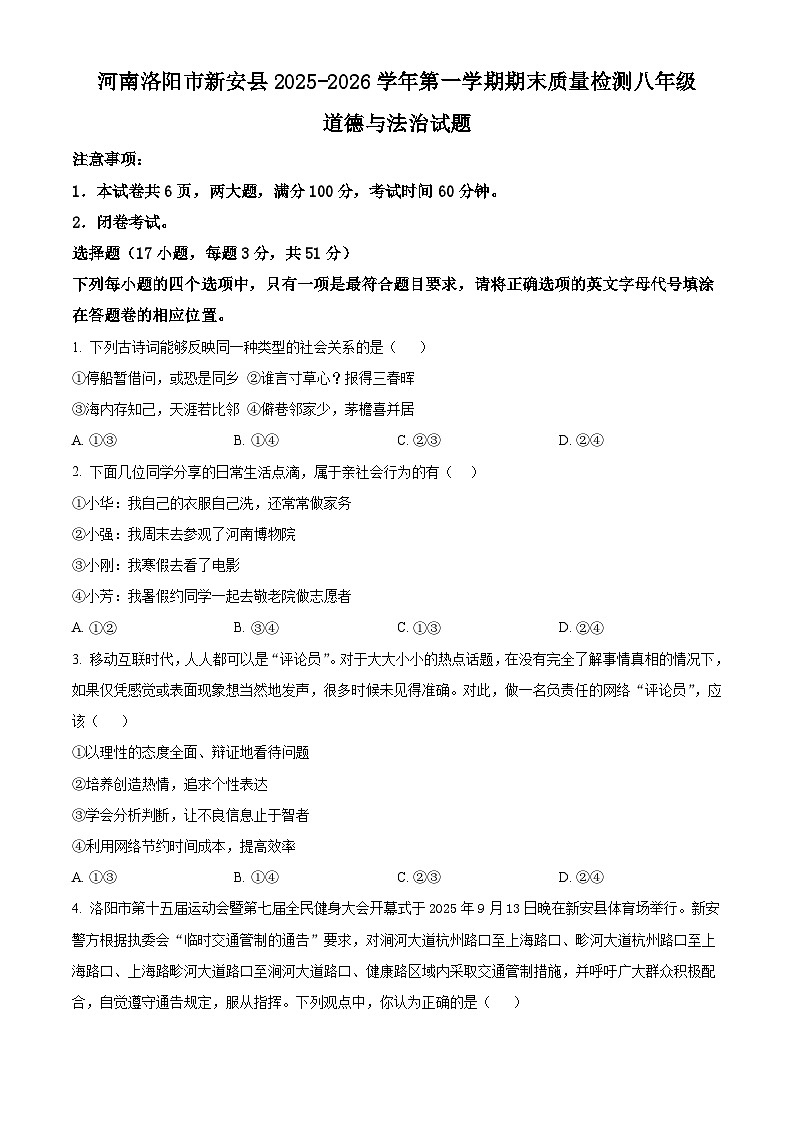 河南洛阳市新安县2025-2026学年第一学期期末质量检测八年级

道德与法治试题

注意事项：

1．本试卷共6页，两大题，满分100分，考试时间60分钟。

2．闭卷考试。

选择题（17小题，每题3分，共51分）

下列每小题的四个选项中，只有一项是最符合题目要求，请将正确选项的英文字母代号填涂在答题卷的相应位置。

1. 下列古诗词能够反映同一种类型的社会关系的是（　）

①停船暂借问，或恐是同乡 ②谁言寸草心？报得三春晖

③海内存知己，天涯若比邻 ④僻巷邻家少，茅檐喜并居

A. ①③　　B. ①④　　C. ②③　　D. ②④

2. 下面几位同学分享的日常生活点滴，属于亲社会行为的有（　）

①小华：我自己的衣服自己洗，还常常做家务

②小强：我周末去参观了河南博物院

③小刚：我寒假去看了电影

④小芳：我暑假约同学一起去敬老院做志愿者

A. ①②　　B. ③④　　C. ①③　　D. ②④

3. 移动互联时代，人人都可以是“评论员”。对于大大小小的热点话题，在没有完全了解事情真相的情况下，如果仅凭感觉或表面现象想当然地发声，很多时候未见得准确。对此，做一名负责任的网络“评论员”，应该（　）

①以理性的态度全面、辩证地看待问题

②培养创造热情，追求个性表达

③学会分析判断，让不良信息止于智者

④利用网络节约时间成本，提高效率

A. ①③　　B. ①④　　C. ②③　　D. ②④

4. 洛阳市第十五届运动会暨第七届全民健身大会开幕式于2025年9月13日晚在新安县体育场举行。新安警方根据执委会“临时交通管制的通告”要求，对涧河大道杭州路口至上海路口、畛河大道杭州路口至上海路口、上海路畛河大道路口至涧河大道路口、健康路区域内采取交通管制措施，并呼吁广大群众积极配合，自觉遵守通告规定，服从指挥。下列观点中，你认为正确的是（　）